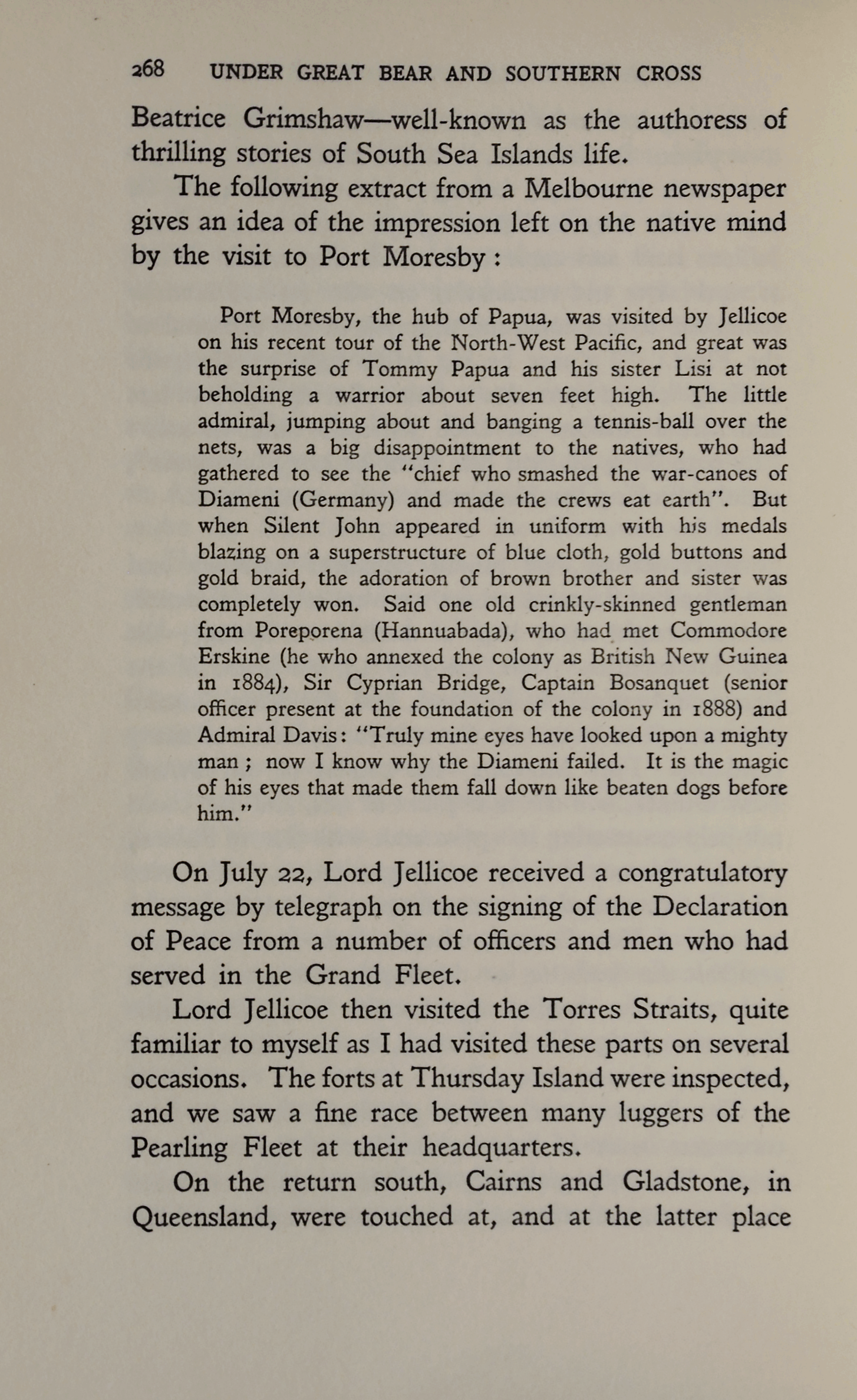 268 UNDER GREAT BEAR AND SOUTHERN CROSS

Beatrice Grimshaw—well-known as the authoress of thrilling stories of South Sea Islands life.

The following extract from a Melbourne newspaper gives an idea of the impression left on the native mind by the visit to Port Moresby:

Port Moresby, the hub of Papua, was visited by Jellicoe on his recent tour of the North-West Pacific, and great was the surprise of Tommy Papua and his sister Lisi at not beholding a warrior about seven feet high. The little admiral, jumping about and banging a tennis-ball over the nets, was a big disappointment to the natives, who had gathered to see the "chief who smashed the war-canoes of Diameni (Germany) and made the crews eat earth". But when Silent John appeared in uniform with his medals blazing on a superstructure of blue cloth, gold buttons and gold braid, the adoration of brown brother and sister was completely won. Said one old crinkly-skinned gentleman from Poreporena (Hannuabada), who had met Commodore Erskine (he who annexed the colony as British New Guinea in 1884), Sir Cyprian Bridge, Captain Bosanquet (senior officer present at the foundation of the colony in 1888) and Admiral Davis: "Truly mine eyes have looked upon a mighty man; now I know why the Diameni failed. It is the magic of his eyes that made them fall down like beaten dogs before him."

On July 22, Lord Jellicoe received a congratulatory message by telegraph on the signing of the Declaration of Peace from a number of officers and men who had served in the Grand Fleet.

Lord Jellicoe then visited the Torres Straits, quite familiar to myself as I had visited these parts on several occasions. The forts at Thursday Island were inspected, and we saw a fine race between many luggers of the Pearling Fleet at their headquarters.

On the return south, Cairns and Gladstone, in Queensland, were touched at, and at the latter place